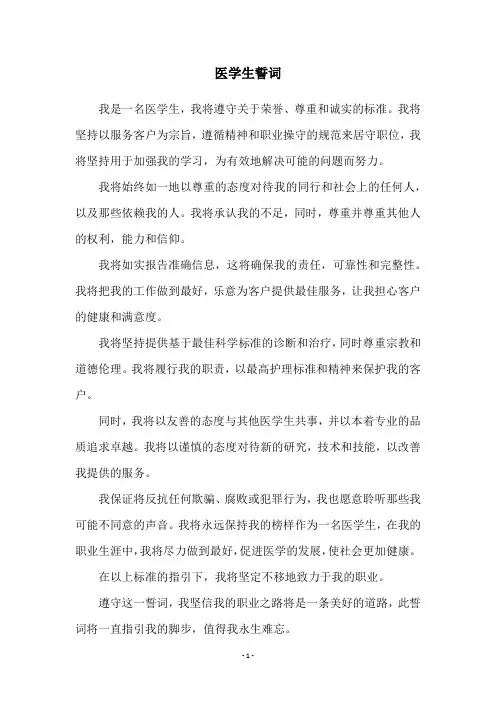 医学生誓词

我是一名医学生，我将遵守关于荣誉、尊重和诚实的标准。我将坚持以服务客户为宗旨，遵循精神和职业操守的规范来居守职位，我将坚持用于加强我的学习，为有效地解决可能的问题而努力。

我将始终如一地以尊重的态度对待我的同行和社会上的任何人，以及那些依赖我的人。我将承认我的不足，同时，尊重并尊重其他人的权利，能力和信仰。

我将如实报告准确信息，这将确保我的责任，可靠性和完整性。我将把我的工作做到最好，乐意为客户提供最佳服务，让我担心客户的健康和满意度。

我将坚持提供基于最佳科学标准的诊断和治疗，同时尊重宗教和道德伦理。我将履行我的职责，以最高护理标准和精神来保护我的客户。

同时，我将以友善的态度与其他医学生共事，并以本着专业的品质追求卓越。我将以谨慎的态度对待新的研究，技术和技能，以改善我提供的服务。

我保证将反抗任何欺骗、腐败或犯罪行为，我也愿意聆听那些我可能不同意的声音。我将永远保持我的榜样作为一名医学生，在我的职业生涯中，我将尽力做到最好，促进医学的发展，使社会更加健康。

在以上标准的指引下，我将坚定不移地致力于我的职业。

遵守这一誓词，我坚信我的职业之路将是一条美好的道路，此誓词将一直指引我的脚步，值得我永生难忘。

- 1 -